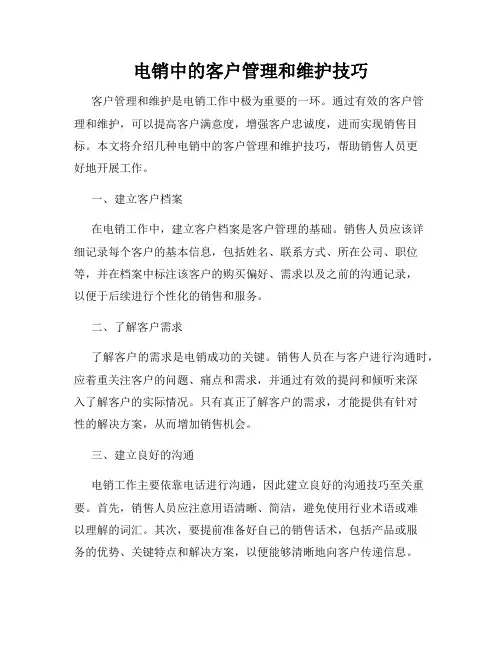 电销中的客户管理和维护技巧

客户管理和维护是电销工作中极为重要的一环。通过有效的客户管理和维护，可以提高客户满意度，增强客户忠诚度，进而实现销售目标。本文将介绍几种电销中的客户管理和维护技巧，帮助销售人员更好地开展工作。

一、建立客户档案

在电销工作中，建立客户档案是客户管理的基础。销售人员应该详细记录每个客户的基本信息，包括姓名、联系方式、所在公司、职位等，并在档案中标注该客户的购买偏好、需求以及之前的沟通记录，以便于后续进行个性化的销售和服务。

二、了解客户需求

了解客户的需求是电销成功的关键。销售人员在与客户进行沟通时，应着重关注客户的问题、痛点和需求，并通过有效的提问和倾听来深入了解客户的实际情况。只有真正了解客户的需求，才能提供有针对性的解决方案，从而增加销售机会。

三、建立良好的沟通

电销工作主要依靠电话进行沟通，因此建立良好的沟通技巧至关重要。首先，销售人员应注意用语清晰、简洁，避免使用行业术语或难以理解的词汇。其次，要提前准备好自己的销售话术，包括产品或服务的优势、关键特点和解决方案，以便能够清晰地向客户传递信息。